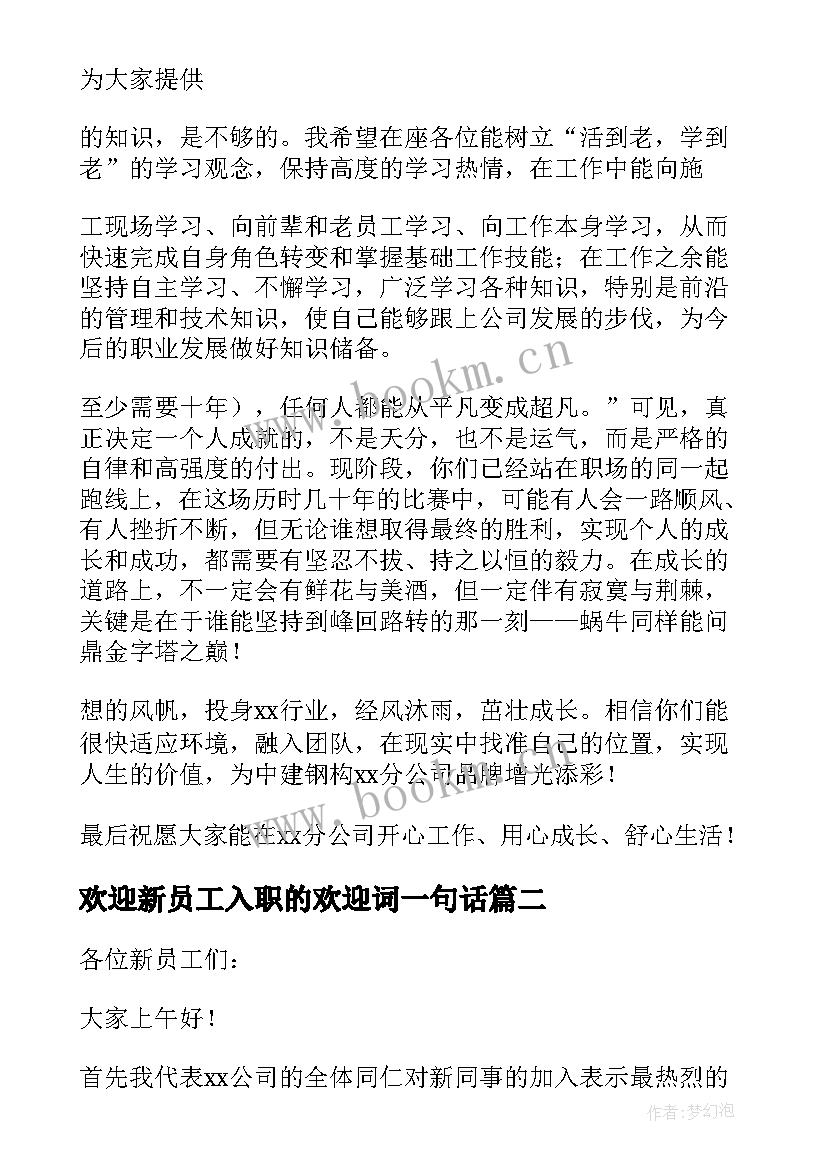 为大家提供

的知识，是不够的。我希望在座各位能树立“活到老，学到老”的学习观念，保持高度的学习热情，在工作中能向施

工现场学习、向前辈和老员工学习、向工作本身学习，从而快速完成自身角色转变和掌握基础工作技能；在工作之余能坚持自主学习、不懈学习，广泛学习各种知识，特别是前沿的管理和技术知识，使自己能够跟上公司发展的步伐，为今后的职业发展做好知识储备。

至少需要十年），任何人都能从平凡变成超凡。”可见，真正决定一个人成就的，不是天分，也不是运气，而是严格的自律和高强度的付出。现阶段，你们已经站在职场的同一起跑线上，在这场历时几十年的比赛中，可能有人会一路顺风、有人挫折不断，但无论谁想取得最终的胜利，实现个人的成长和成功，都需要有坚忍不拔、持之以恒的毅力。在成长的道路上，不一定会有鲜花与美酒，但一定伴有寂寞与荆棘，关键是在于谁能坚持到峰回路转的那一刻——蜗牛同样能问鼎金字塔之巅！

想的风帆，投身xx行业，经风沐雨，茁壮成长。相信你们能很快适应环境，融入团队，在现实中找准自己的位置，实现人生的价值，为中建钢构xx分公司品牌增光添彩！

最后祝愿大家能在xx分公司开心工作、用心成长、舒心生活！

欢迎新员工入职的欢迎词一句话篇二

各位新员工们：

大家上午好！

首先我代表xx公司的全体同仁对新同事的加入表示最热烈的

www.bookm.cn

www.bookm.cn

作者：梦幻泡